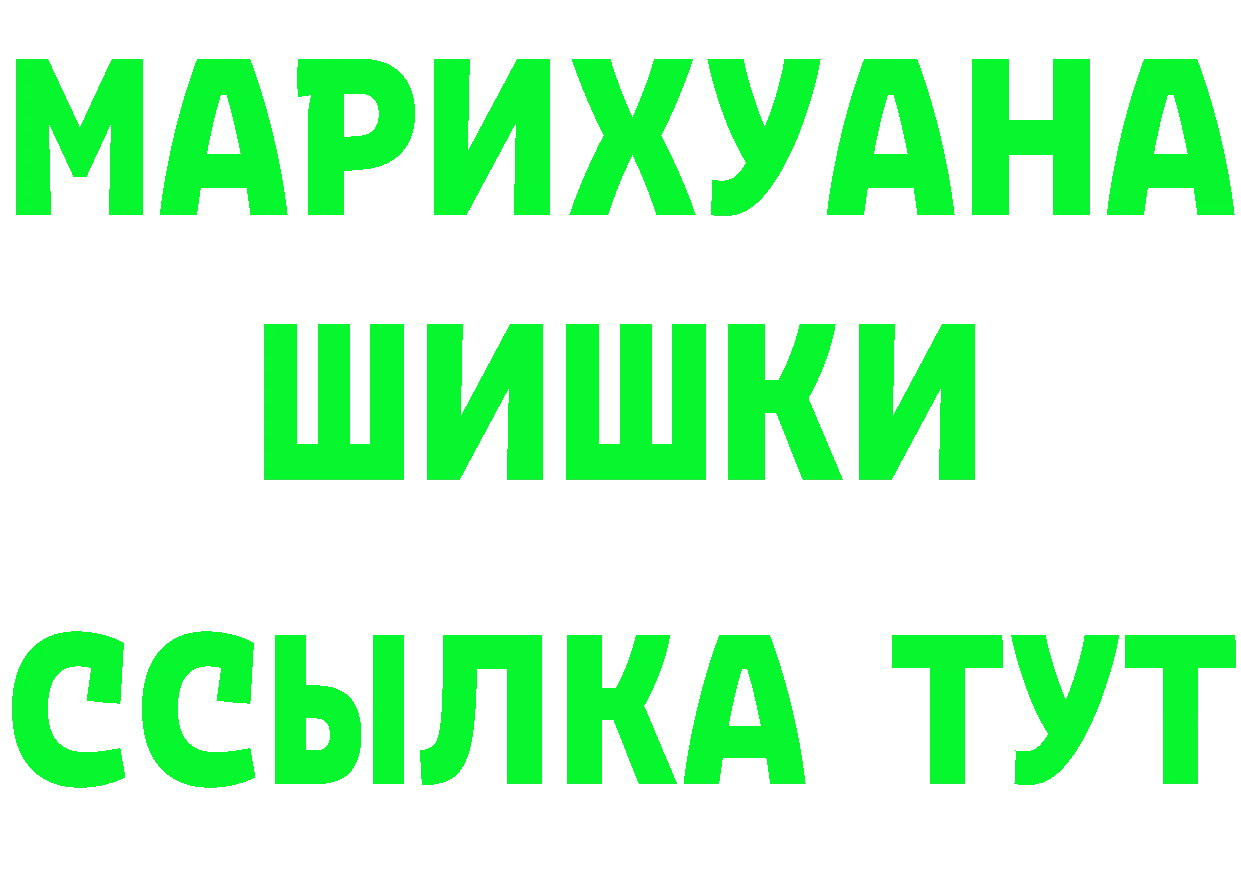 МАРИХУАНА
ШИШКИ
ССЫЛКА ТУТ